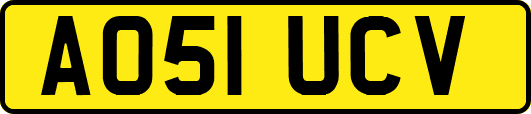 AO51 UCV